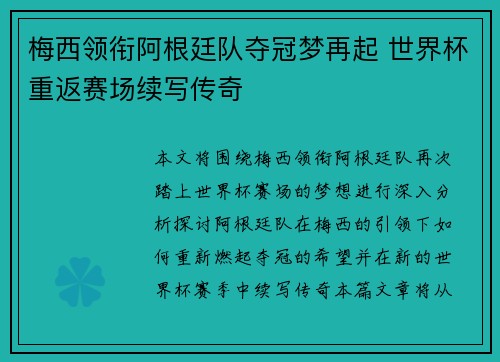 梅西领衔阿根廷队夺冠梦再起 世界杯重返赛场续写传奇

本文将围绕梅西领衔阿根廷队再次踏上世界杯赛场的梦想进行深入分析探讨阿根廷队在梅西的引领下如何重新燃起夺冠的希望并在新的世界杯赛季中续写传奇本篇文章将从